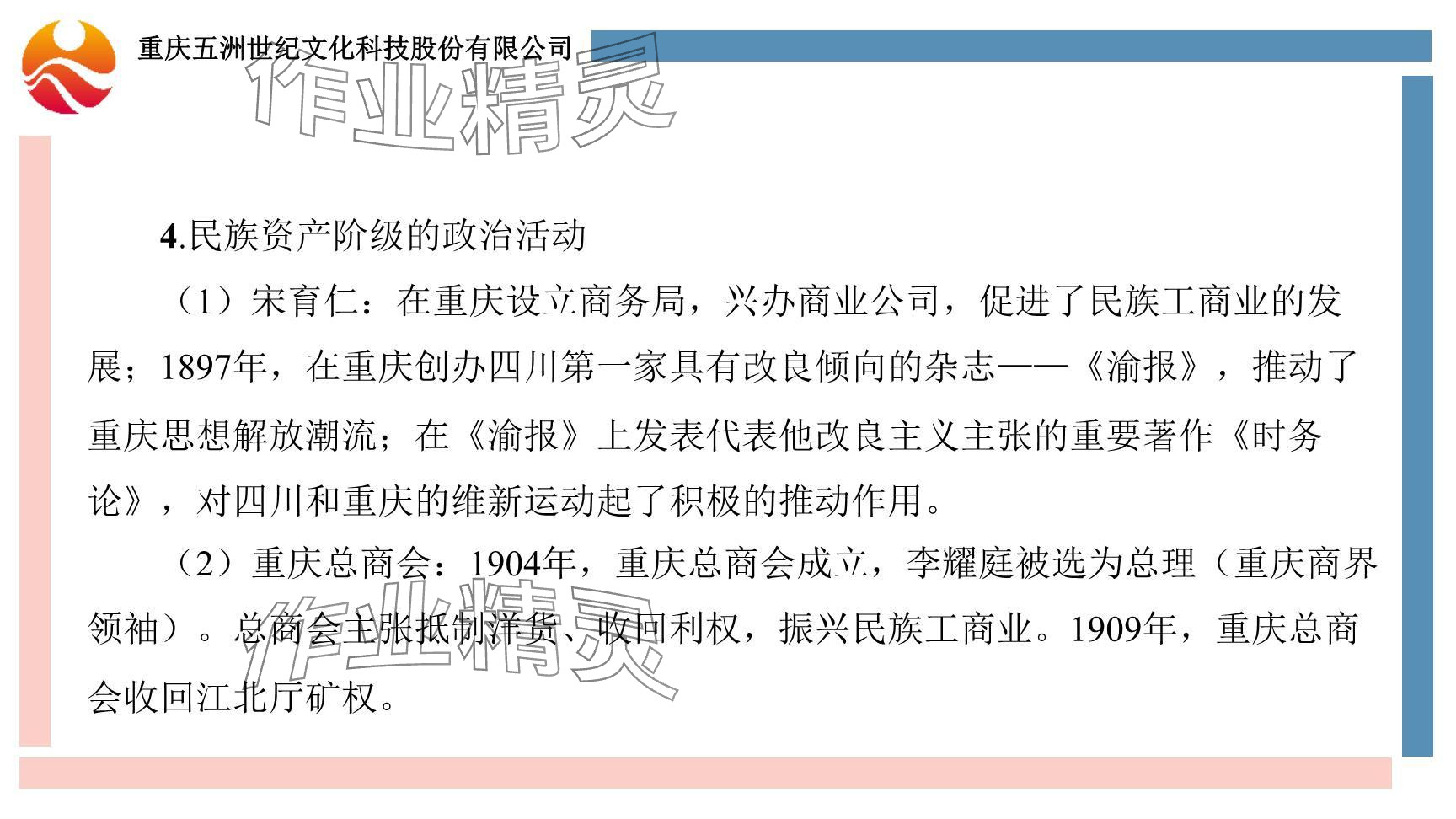 重庆五洲世纪文化科技股份有限公司

作业精灵

4.民族资产阶级的政治活动

（1）宋育仁：在重庆设立商务局，兴办商业公司，促进了民族工商业的发展；1897年，在重庆创办四川第一家具有改良倾向的杂志——《渝报》，推动了重庆思想解放潮流；在《渝报》上发表代表他改良主义主张的重要著作《时务论》，对四川和重庆的维新运动起了积极的推动作用。

（2）重庆总商会：1904年，重庆总商会成立，李耀庭被选为总理（重庆商界领袖）。总商会主张抵制洋货、收回利权，振兴民族工商业。1909年，重庆总商会收回江北厅矿权。

作业精灵